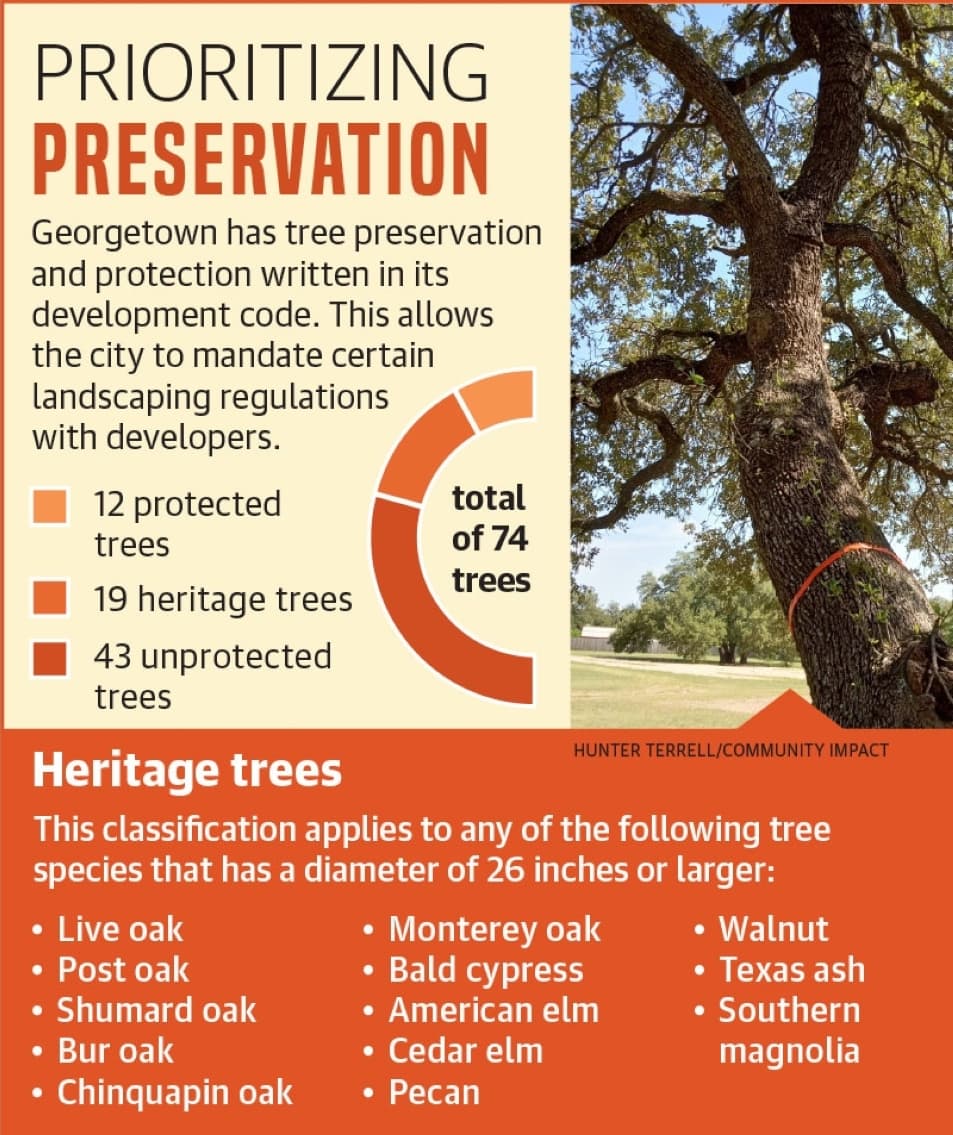 PRIORITIZING
PRESERVATION

Georgetown has tree preservation and protection written in its development code. This allows the city to mandate certain landscaping regulations with developers.

12 protected trees
19 heritage trees
43 unprotected trees

total of 74 trees

HUNTER TERRELL/COMMUNITY IMPACT

Heritage trees

This classification applies to any of the following tree species that has a diameter of 26 inches or larger:

• Live oak
• Post oak
• Shumard oak
• Bur oak
• Chinquapin oak

• Monterey oak
• Bald cypress
• American elm
• Cedar elm
• Pecan

• Walnut
• Texas ash
• Southern magnolia